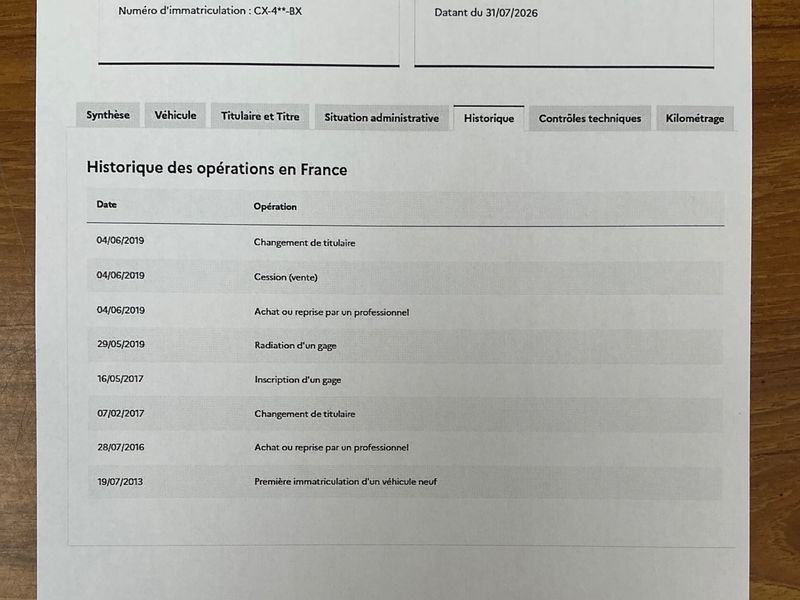 Numéro d'immatriculation : CX-4**-BX

Datant du 31/07/2026

Synthèse Véhicule Titulaire et Titre Situation administrative Historique Contrôles techniques Kilométrage

Historique des opérations en France

| Date | Opération |
|---|---|
| 04/06/2019 | Changement de titulaire |
| 04/06/2019 | Cession (vente) |
| 04/06/2019 | Achat ou reprise par un professionnel |
| 29/05/2019 | Radiation d'un gage |
| 16/05/2017 | Inscription d'un gage |
| 07/02/2017 | Changement de titulaire |
| 28/07/2016 | Achat ou reprise par un professionnel |
| 19/07/2013 | Première immatriculation d'un véhicule neuf |